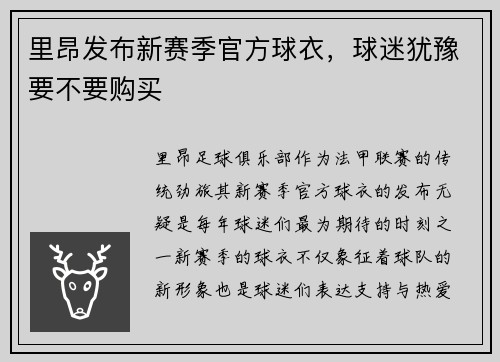 里昂发布新赛季官方球衣，球迷犹豫要不要购买

里昂足球俱乐部作为法甲联赛的传统劲旅其新赛季官方球衣的发布无疑是每年球迷们最为期待的时刻之一新赛季的球衣不仅象征着球队的新形象也是球迷们表达支持与热爱